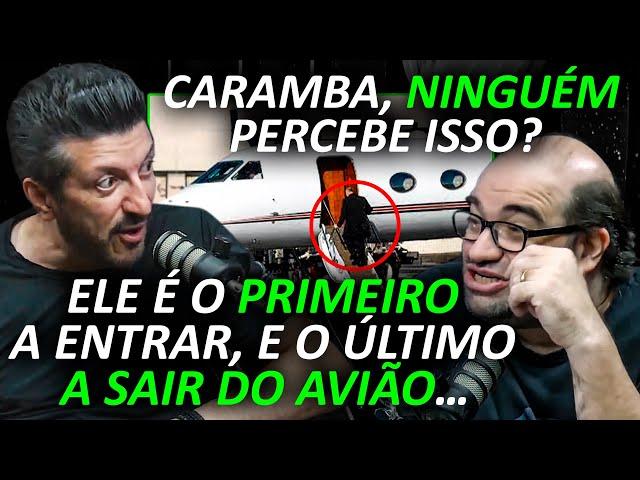 CARAMBA, NINGUÉM PERCEBE ISSO?

ELE É O PRIMEIRO A ENTRAR, E O ÚLTIMO A SAIR DO AVIÃO...